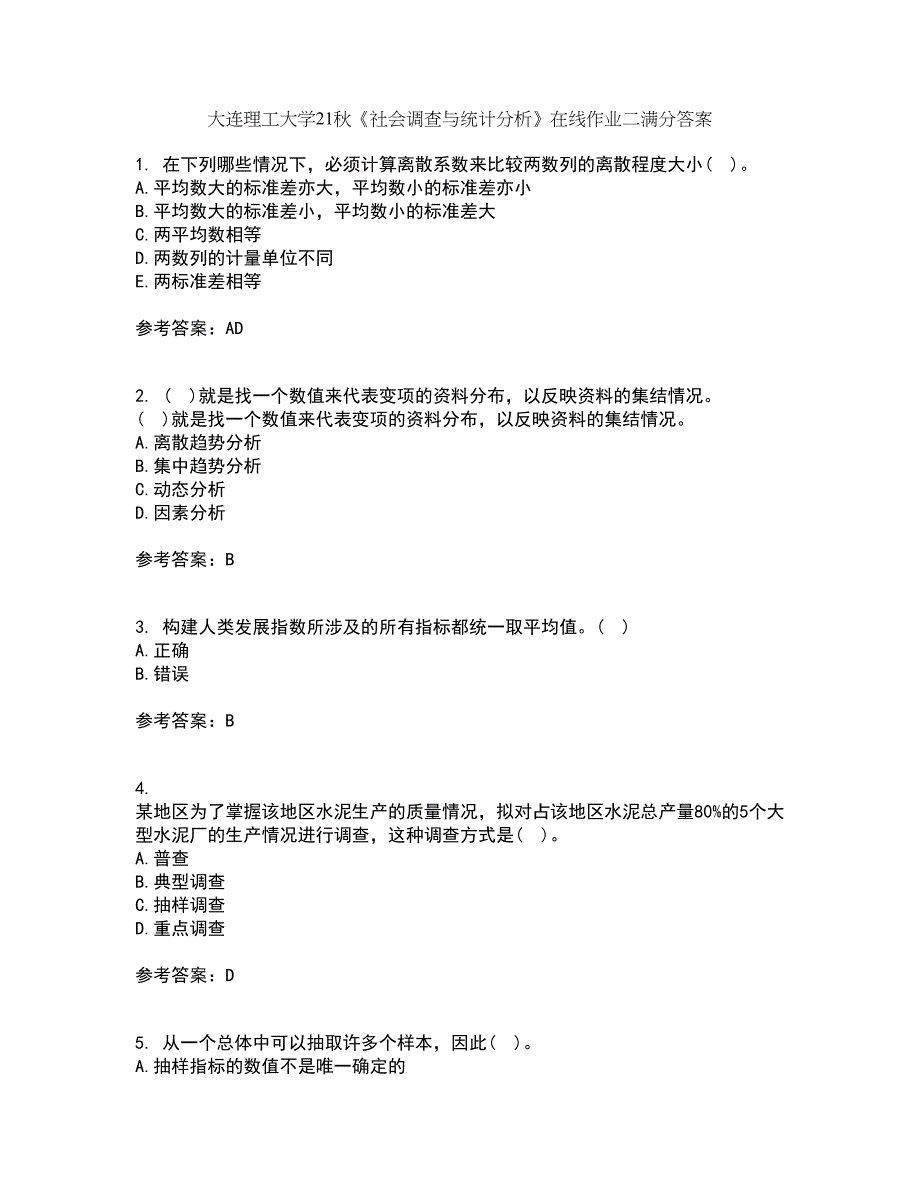 大连理工大学21秋《社会调查与统计分析》在线作业二满分答案

1. 在下列哪些情况下，必须计算离散系数来比较两数列的离散程度大小（ ）。
A.平均数大的标准差亦大，平均数小的标准差亦小
B.平均数大的标准差小，平均数小的标准差大
C.两平均数相等
D.两数列的计量单位不同
E.两标准差相等

参考答案：AD

2. （ ）就是找一个数值来代表变项的资料分布，以反映资料的集结情况。
（ ）就是找一个数值来代表变项的资料分布，以反映资料的集结情况。
A.离散趋势分析
B.集中趋势分析
C.动态分析
D.因素分析

参考答案：B

3. 构建人类发展指数所涉及的所有指标都统一取平均值。（ ）
A.正确
B.错误

参考答案：B

4.
某地区为了掌握该地区水泥生产的质量情况，拟对占该地区水泥总产量80%的5个大型水泥厂的生产情况进行调查，这种调查方式是（ ）。
A.普查
B.典型调查
C.抽样调查
D.重点调查

参考答案：D

5. 从一个总体中可以抽取许多个样本，因此（ ）。
A.抽样指标的数值不是唯一确定的